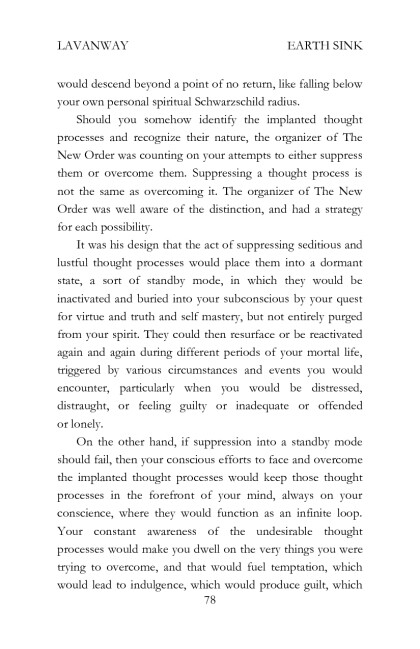 LAVANWAY EARTH SINK

would descend beyond a point of no return, like falling below your own personal spiritual Schwarzschild radius.

Should you somehow identify the implanted thought processes and recognize their nature, the organizer of The New Order was counting on your attempts to either suppress them or overcome them. Suppressing a thought process is not the same as overcoming it. The organizer of The New Order was well aware of the distinction, and had a strategy for each possibility.

It was his design that the act of suppressing seditious and lustful thought processes would place them into a dormant state, a sort of standby mode, in which they would be inactivated and buried into your subconscious by your quest for virtue and truth and self mastery, but not entirely purged from your spirit. They could then resurface or be reactivated again and again during different periods of your mortal life, triggered by various circumstances and events you would encounter, particularly when you would be distressed, distraught, or feeling guilty or inadequate or offended or lonely.

On the other hand, if suppression into a standby mode should fail, then your conscious efforts to face and overcome the implanted thought processes would keep those thought processes in the forefront of your mind, always on your conscience, where they would function as an infinite loop. Your constant awareness of the undesirable thought processes would make you dwell on the very things you were trying to overcome, and that would fuel temptation, which would lead to indulgence, which would produce guilt, which

78